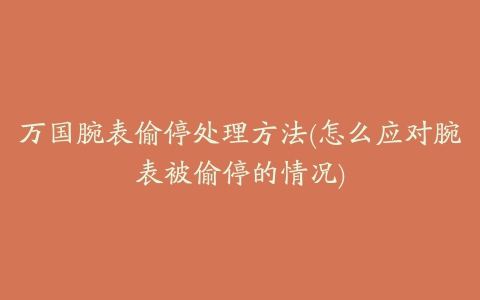 万国腕表偷停处理方法(怎么应对腕表被偷停的情况)